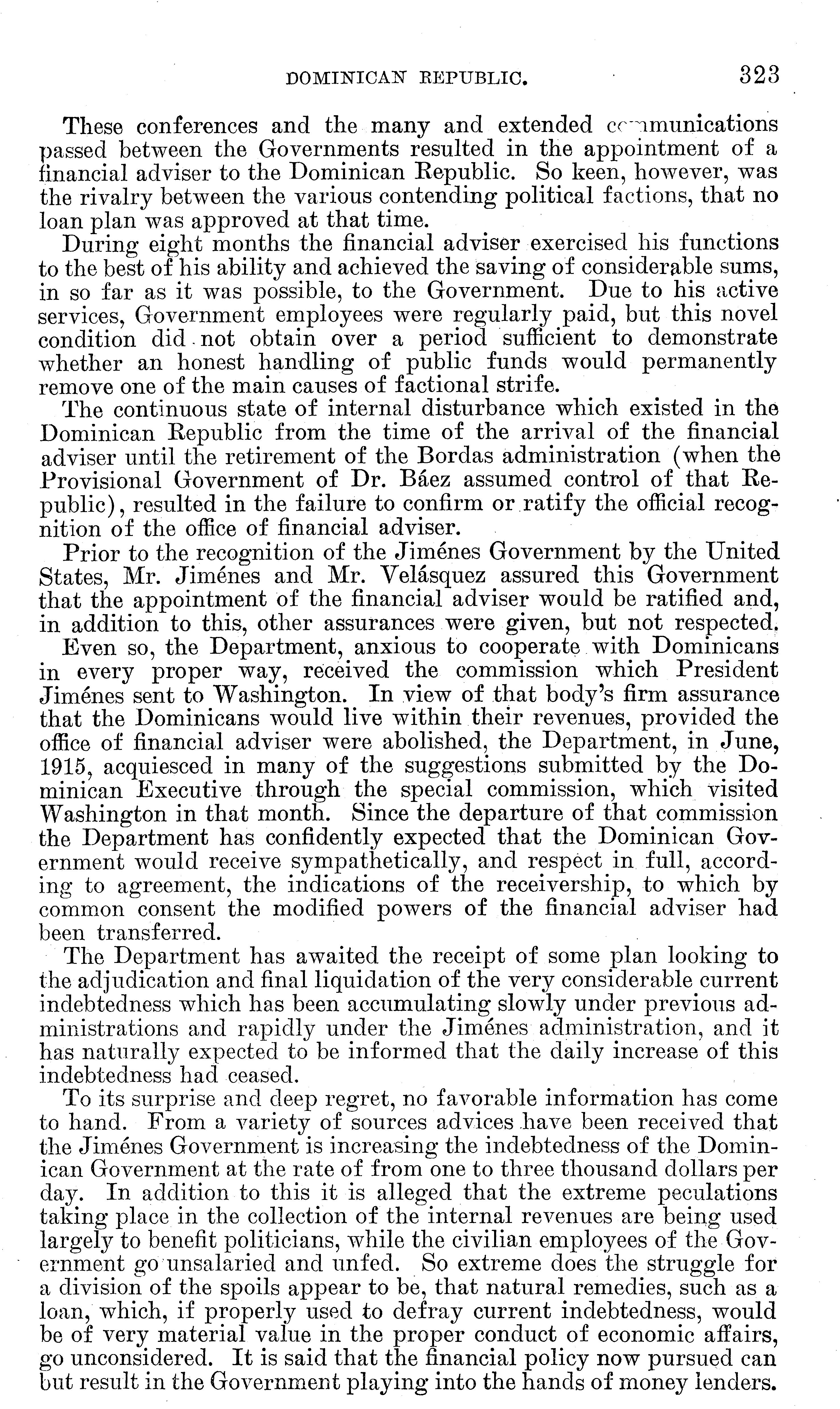 DOMINICAN REPUBLIC. 323

These conferences and the many and extended communications passed between the Governments resulted in the appointment of a financial adviser to the Dominican Republic. So keen, however, was the rivalry between the various contending political factions, that no loan plan was approved at that time.

During eight months the financial adviser exercised his functions to the best of his ability and achieved the saving of considerable sums, in so far as it was possible, to the Government. Due to his active services, Government employees were regularly paid, but this novel condition did not obtain over a period sufficient to demonstrate whether an honest handling of public funds would permanently remove one of the main causes of factional strife.

The continuous state of internal disturbance which existed in the Dominican Republic from the time of the arrival of the financial adviser until the retirement of the Bordas administration (when the Provisional Government of Dr. Báez assumed control of that Republic), resulted in the failure to confirm or ratify the official recognition of the office of financial adviser.

Prior to the recognition of the Jiménes Government by the United States, Mr. Jiménes and Mr. Velásquez assured this Government that the appointment of the financial adviser would be ratified and, in addition to this, other assurances were given, but not respected.

Even so, the Department, anxious to cooperate with Dominicans in every proper way, received the commission which President Jiménes sent to Washington. In view of that body's firm assurance that the Dominicans would live within their revenues, provided the office of financial adviser were abolished, the Department, in June, 1915, acquiesced in many of the suggestions submitted by the Dominican Executive through the special commission, which visited Washington in that month. Since the departure of that commission the Department has confidently expected that the Dominican Government would receive sympathetically, and respect in full, according to agreement, the indications of the receivership, to which by common consent the modified powers of the financial adviser had been transferred.

The Department has awaited the receipt of some plan looking to the adjudication and final liquidation of the very considerable current indebtedness which has been accumulating slowly under previous administrations and rapidly under the Jiménes administration, and it has naturally expected to be informed that the daily increase of this indebtedness had ceased.

To its surprise and deep regret, no favorable information has come to hand. From a variety of sources advices have been received that the Jiménes Government is increasing the indebtedness of the Dominican Government at the rate of from one to three thousand dollars per day. In addition to this it is alleged that the extreme peculations taking place in the collection of the internal revenues are being used largely to benefit politicians, while the civilian employees of the Government go unsalaried and unfed. So extreme does the struggle for a division of the spoils appear to be, that natural remedies, such as a loan, which, if properly used to defray current indebtedness, would be of very material value in the proper conduct of economic affairs, go unconsidered. It is said that the financial policy now pursued can but result in the Government playing into the hands of money lenders.